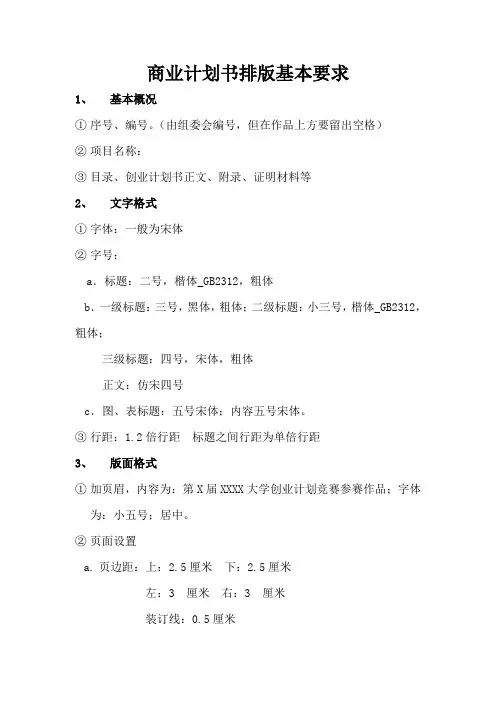 商业计划书排版基本要求

1、　基本概况

① 序号、编号。（由组委会编号，但在作品上方要留出空格）

② 项目名称：

③ 目录、创业计划书正文、附录、证明材料等

2、　文字格式

① 字体：一般为宋体

② 字号：

a．标题：二号，楷体_GB2312，粗体

b．一级标题：三号，黑体，粗体；二级标题：小三号，楷体_GB2312，粗体；

三级标题：四号，宋体，粗体

正文：仿宋四号

c．图、表标题：五号宋体；内容五号宋体。

③ 行距：1.2 倍行距　标题之间行距为单倍行距

3、　版面格式

① 加页眉，内容为：第 X 届 XXXX 大学创业计划竞赛参赛作品；字体为：小五号；居中。

② 页面设置

a. 页边距：上：2.5 厘米　下：2.5 厘米

左：3　厘米　右：3　厘米

装订线：0.5 厘米